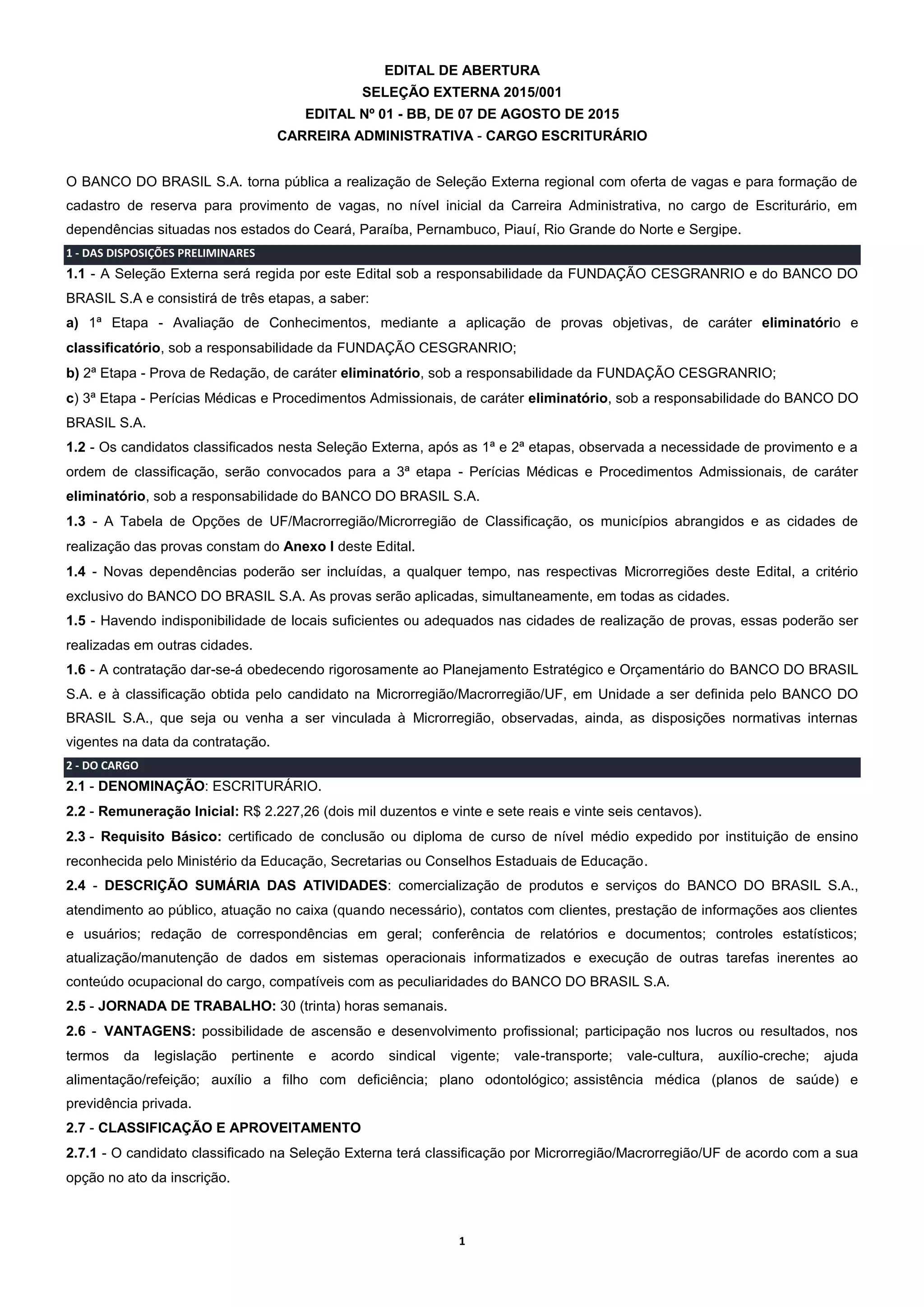 EDITAL DE ABERTURA
SELEÇÃO EXTERNA 2015/001
EDITAL Nº 01 - BB, DE 07 DE AGOSTO DE 2015
CARREIRA ADMINISTRATIVA - CARGO ESCRITURÁRIO

O BANCO DO BRASIL S.A. torna pública a realização de Seleção Externa regional com oferta de vagas e para formação de cadastro de reserva para provimento de vagas, no nível inicial da Carreira Administrativa, no cargo de Escriturário, em dependências situadas nos estados do Ceará, Paraíba, Pernambuco, Piauí, Rio Grande do Norte e Sergipe.

1 - DAS DISPOSIÇÕES PRELIMINARES

1.1 - A Seleção Externa será regida por este Edital sob a responsabilidade da FUNDAÇÃO CESGRANRIO e do BANCO DO BRASIL S.A e consistirá de três etapas, a saber:

a) 1ª Etapa - Avaliação de Conhecimentos, mediante a aplicação de provas objetivas, de caráter eliminatório e classificatório, sob a responsabilidade da FUNDAÇÃO CESGRANRIO;

b) 2ª Etapa - Prova de Redação, de caráter eliminatório, sob a responsabilidade da FUNDAÇÃO CESGRANRIO;

c) 3ª Etapa - Perícias Médicas e Procedimentos Admissionais, de caráter eliminatório, sob a responsabilidade do BANCO DO BRASIL S.A.

1.2 - Os candidatos classificados nesta Seleção Externa, após as 1ª e 2ª etapas, observada a necessidade de provimento e a ordem de classificação, serão convocados para a 3ª etapa - Perícias Médicas e Procedimentos Admissionais, de caráter eliminatório, sob a responsabilidade do BANCO DO BRASIL S.A.

1.3 - A Tabela de Opções de UF/Macrorregião/Microrregião de Classificação, os municípios abrangidos e as cidades de realização das provas constam do Anexo I deste Edital.

1.4 - Novas dependências poderão ser incluídas, a qualquer tempo, nas respectivas Microrregiões deste Edital, a critério exclusivo do BANCO DO BRASIL S.A. As provas serão aplicadas, simultaneamente, em todas as cidades.

1.5 - Havendo indisponibilidade de locais suficientes ou adequados nas cidades de realização de provas, essas poderão ser realizadas em outras cidades.

1.6 - A contratação dar-se-á obedecendo rigorosamente ao Planejamento Estratégico e Orçamentário do BANCO DO BRASIL S.A. e à classificação obtida pelo candidato na Microrregião/Macrorregião/UF, em Unidade a ser definida pelo BANCO DO BRASIL S.A., que seja ou venha a ser vinculada à Microrregião, observadas, ainda, as disposições normativas internas vigentes na data da contratação.

2 - DO CARGO

2.1 - DENOMINAÇÃO: ESCRITURÁRIO.

2.2 - Remuneração Inicial: R$ 2.227,26 (dois mil duzentos e vinte e sete reais e vinte seis centavos).

2.3 - Requisito Básico: certificado de conclusão ou diploma de curso de nível médio expedido por instituição de ensino reconhecida pelo Ministério da Educação, Secretarias ou Conselhos Estaduais de Educação.

2.4 - DESCRIÇÃO SUMÁRIA DAS ATIVIDADES: comercialização de produtos e serviços do BANCO DO BRASIL S.A., atendimento ao público, atuação no caixa (quando necessário), contatos com clientes, prestação de informações aos clientes e usuários; redação de correspondências em geral; conferência de relatórios e documentos; controles estatísticos; atualização/manutenção de dados em sistemas operacionais informatizados e execução de outras tarefas inerentes ao conteúdo ocupacional do cargo, compatíveis com as peculiaridades do BANCO DO BRASIL S.A.

2.5 - JORNADA DE TRABALHO: 30 (trinta) horas semanais.

2.6 - VANTAGENS: possibilidade de ascensão e desenvolvimento profissional; participação nos lucros ou resultados, nos termos da legislação pertinente e acordo sindical vigente; vale-transporte; vale-cultura, auxílio-creche; ajuda alimentação/refeição; auxílio a filho com deficiência; plano odontológico; assistência médica (planos de saúde) e previdência privada.

2.7 - CLASSIFICAÇÃO E APROVEITAMENTO

2.7.1 - O candidato classificado na Seleção Externa terá classificação por Microrregião/Macrorregião/UF de acordo com a sua opção no ato da inscrição.

1